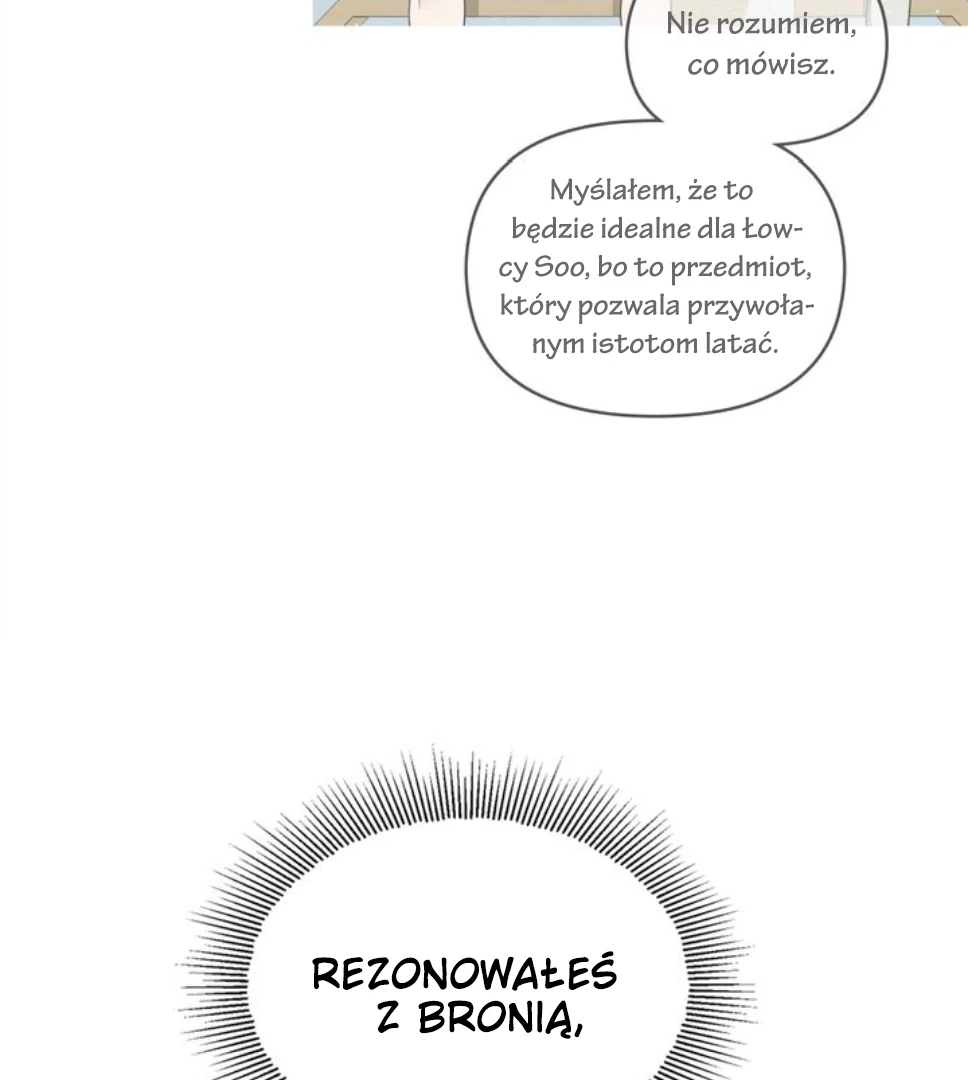 Nie rozumiem, co mówisz.

Myślałem, że to będzie idealne dla Łowcy Soo, bo to przedmiot, który pozwala przywołanym istotom latać.

REZONOWAŁEŚ Z BRONIĄ,